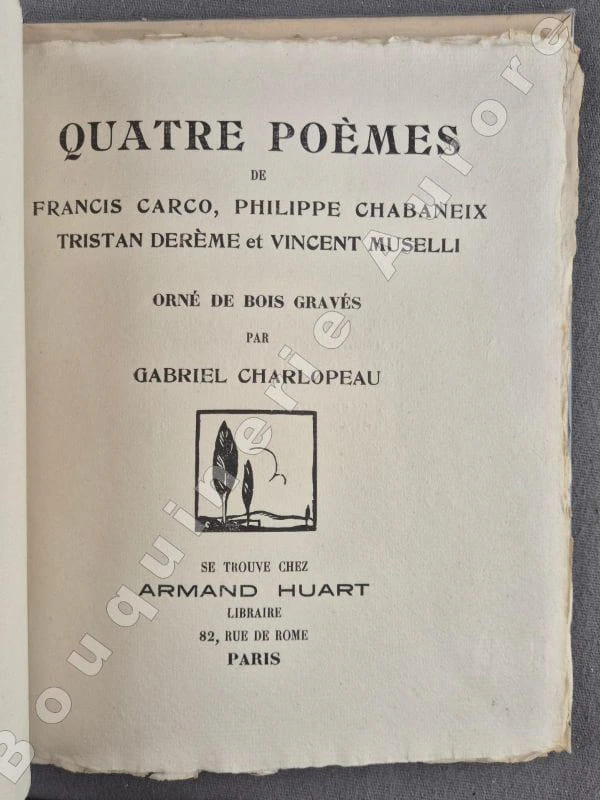 QUATRE POÈMES
DE
FRANCIS CARCO, PHILIPPE CHABANEIX
TRISTAN DERÈME et VINCENT MUSELLI

ORNÉ DE BOIS GRAVÉS
PAR
GABRIEL CHARLOPEAU

SE TROUVE CHEZ
ARMAND HUART
LIBRAIRE
82, RUE DE ROME
PARIS

Bouquinerie Aurore